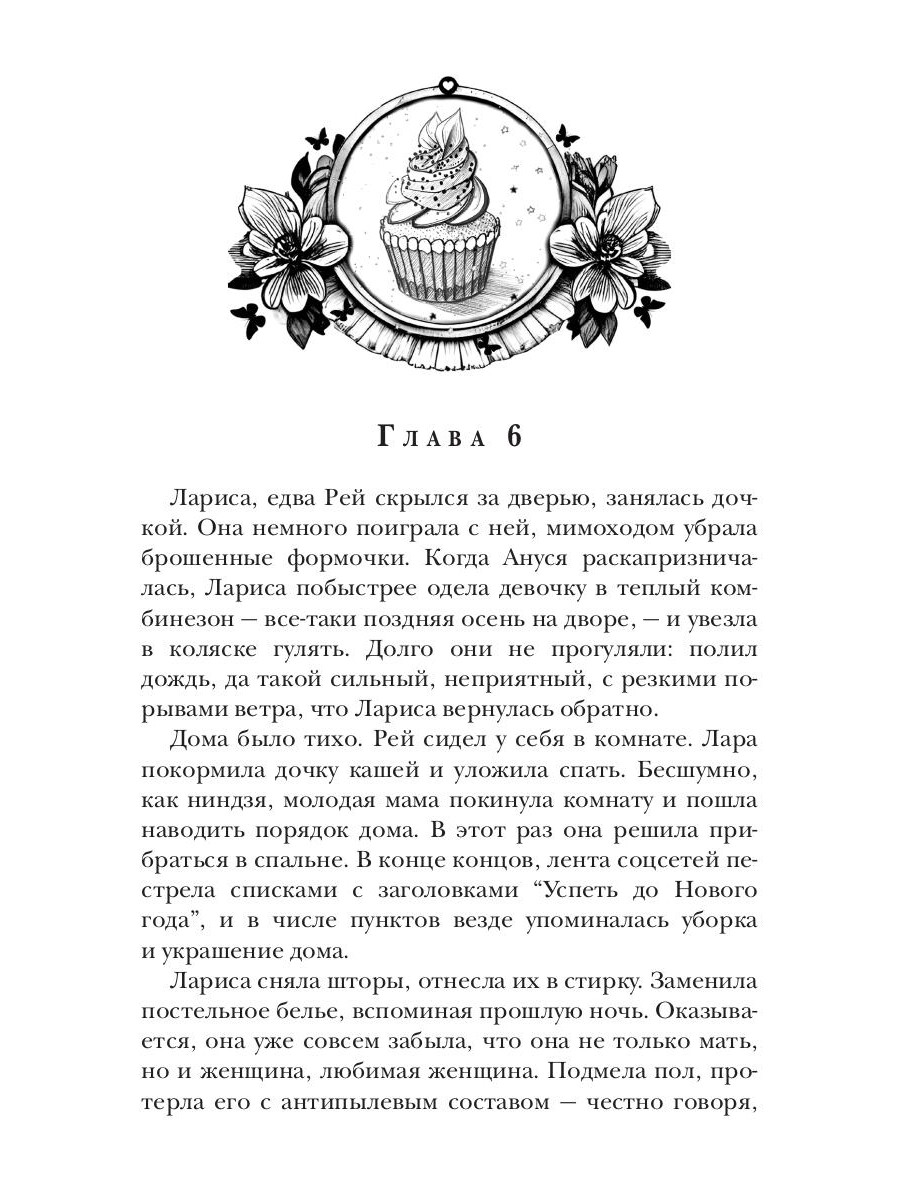 Глава 6

Лариса, едва Рей скрылся за дверью, занялась дочкой. Она немного поиграла с ней, мимоходом убрала брошенные формочки. Когда Ануся раскапризничалась, Лариса побыстрее одела девочку в теплый комбинезон — все-таки поздняя осень на дворе, — и увезла в коляске гулять. Долго они не прогуляли: полил дождь, да такой сильный, неприятный, с резкими порывами ветра, что Лариса вернулась обратно.

Дома было тихо. Рей сидел у себя в комнате. Лара покормила дочку кашей и уложила спать. Бесшумно, как ниндзя, молодая мама покинула комнату и пошла наводить порядок дома. В этот раз она решила прибраться в спальне. В конце концов, лента соцсетей пестрела списками с заголовками “Успеть до Нового года”, и в числе пунктов везде упоминалась уборка и украшение дома.

Лариса сняла шторы, отнесла их в стирку. Заменила постельное белье, вспоминая прошлую ночь. Оказывается, она уже совсем забыла, что она не только мать, но и женщина, любимая женщина. Подмела пол, протерла его с антипылевым составом — честно говоря,